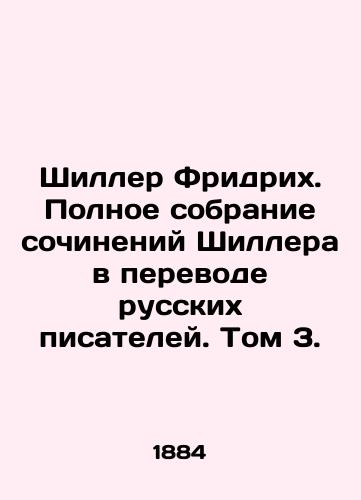 Шиллер Фридрих. Полное собрание сочинений Шиллера в переводе русских писателей. Том 3.

1884